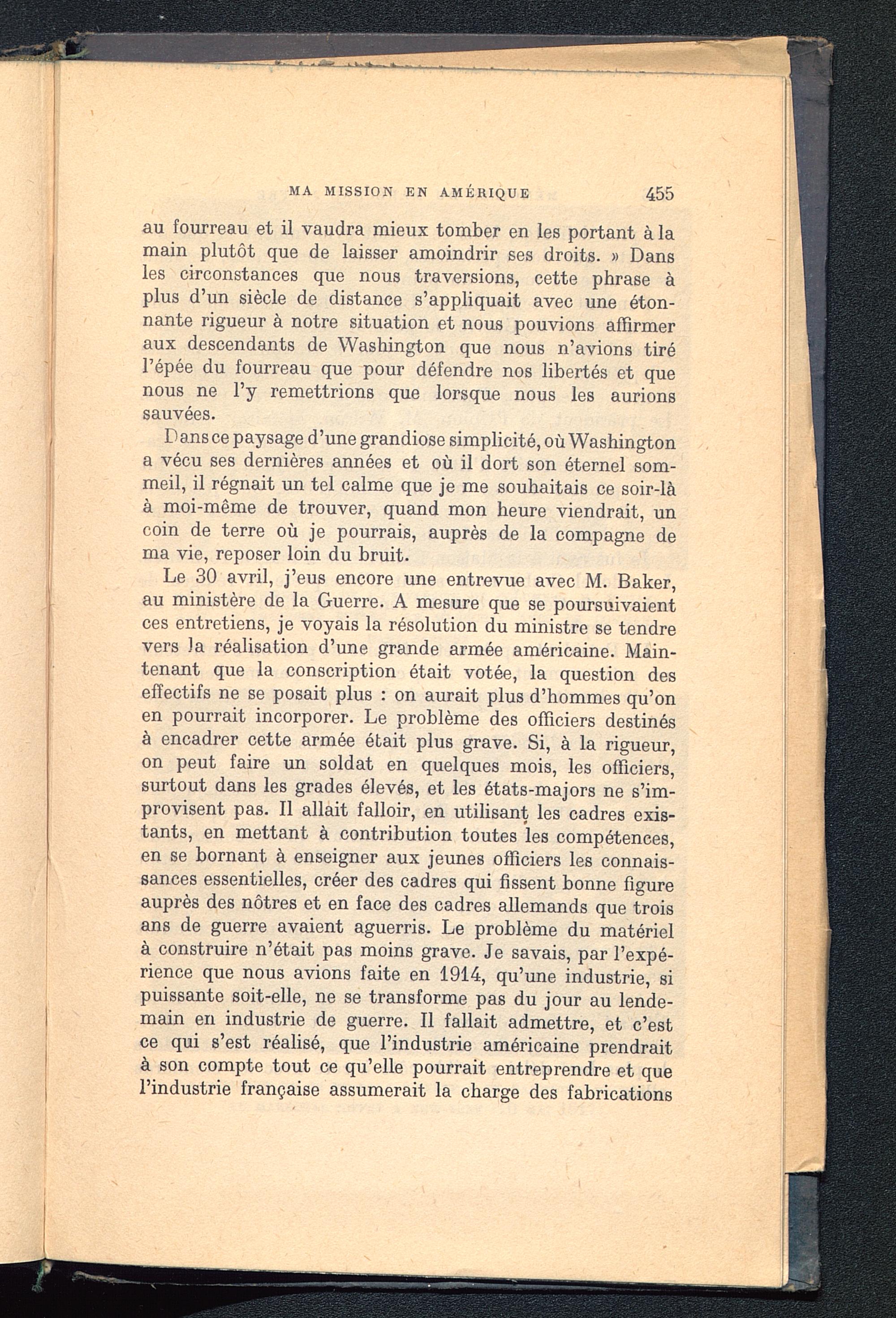 MA MISSION EN AMÉRIQUE 455

au fourreau et il vaudra mieux tomber en les portant à la main plutôt que de laisser amoindrir ses droits. » Dans les circonstances que nous traversions, cette phrase à plus d'un siècle de distance s'appliquait avec une étonnante rigueur à notre situation et nous pouvions affirmer aux descendants de Washington que nous n'avions tiré l'épée du fourreau que pour défendre nos libertés et que nous ne l'y remettrions que lorsque nous les aurions sauvées.

Dans ce paysage d'une grandiose simplicité, où Washington a vécu ses dernières années et où il dort son éternel sommeil, il régnait un tel calme que je me souhaitais ce soir-là à moi-même de trouver, quand mon heure viendrait, un coin de terre où je pourrais, auprès de la compagne de ma vie, reposer loin du bruit.

Le 30 avril, j'eus encore une entrevue avec M. Baker, au ministère de la Guerre. A mesure que se poursuivaient ces entretiens, je voyais la résolution du ministre se tendre vers la réalisation d'une grande armée américaine. Maintenant que la conscription était votée, la question des effectifs ne se posait plus : on aurait plus d'hommes qu'on en pourrait incorporer. Le problème des officiers destinés à encadrer cette armée était plus grave. Si, à la rigueur, on peut faire un soldat en quelques mois, les officiers, surtout dans les grades élevés, et les états-majors ne s'improvisent pas. Il allait falloir, en utilisant les cadres existants, en mettant à contribution toutes les compétences, en se bornant à enseigner aux jeunes officiers les connaissances essentielles, créer des cadres qui fissent bonne figure auprès des nôtres et en face des cadres allemands que trois ans de guerre avaient aguerris. Le problème du matériel à construire n'était pas moins grave. Je savais, par l'expérience que nous avions faite en 1914, qu'une industrie, si puissante soit-elle, ne se transforme pas du jour au lendemain en industrie de guerre. Il fallait admettre, et c'est ce qui s'est réalisé, que l'industrie américaine prendrait à son compte tout ce qu'elle pourrait entreprendre et que l'industrie française assumerait la charge des fabrications